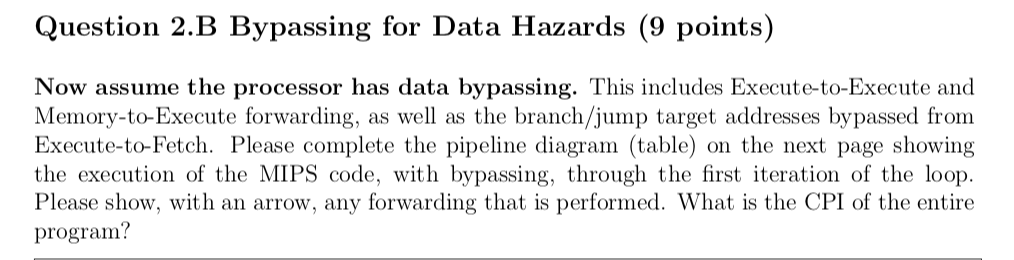 Question 2.B Bypassing for Data Hazards (9 points)

Now assume the processor has data bypassing. This includes Execute-to-Execute and Memory-to-Execute forwarding, as well as the branch/jump target addresses bypassed from Execute-to-Fetch. Please complete the pipeline diagram (table) on the next page showing the execution of the MIPS code, with bypassing, through the first iteration of the loop. Please show, with an arrow, any forwarding that is performed. What is the CPI of the entire program?